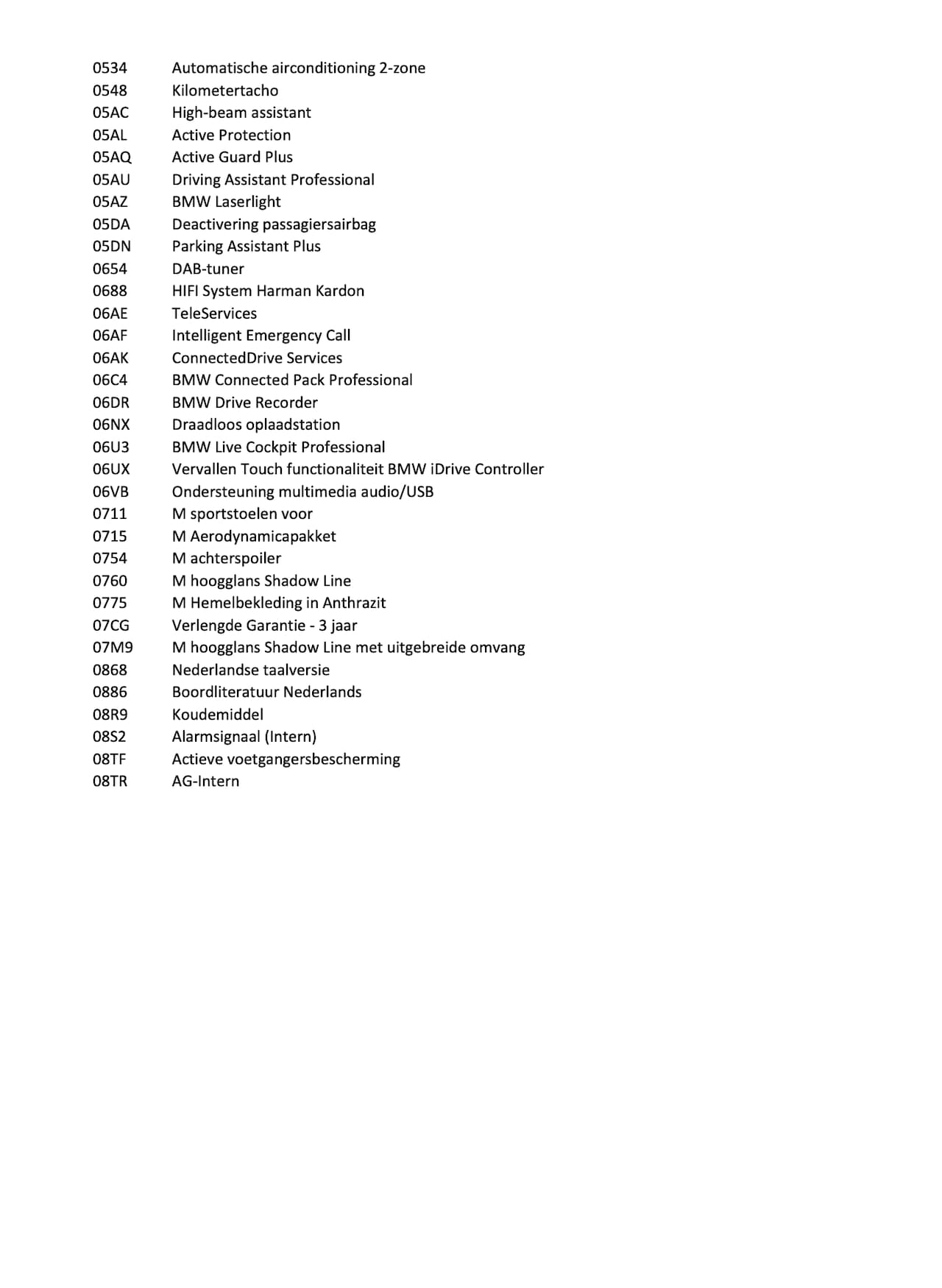 0534 Automatische airconditioning 2-zone
0548 Kilometertacho
05AC High-beam assistant
05AL Active Protection
05AQ Active Guard Plus
05AU Driving Assistant Professional
05AZ BMW Laserlight
05DA Deactivering passagiersairbag
05DN Parking Assistant Plus
0654 DAB-tuner
0688 HIFI System Harman Kardon
06AE TeleServices
06AF Intelligent Emergency Call
06AK ConnectedDrive Services
06C4 BMW Connected Pack Professional
06DR BMW Drive Recorder
06NX Draadloos oplaadstation
06U3 BMW Live Cockpit Professional
06UX Vervallen Touch functionaliteit BMW iDrive Controller
06VB Ondersteuning multimedia audio/USB
0711 M sportstoelen voor
0715 M Aerodynamicapakket
0754 M achterspoiler
0760 M hoogglans Shadow Line
0775 M Hemelbekleding in Anthrazit
07CG Verlengde Garantie - 3 jaar
07M9 M hoogglans Shadow Line met uitgebreide omvang
0868 Nederlandse taalversie
0886 Boordliteratuur Nederlands
08R9 Koudemiddel
08S2 Alarmsignaal (Intern)
08TF Actieve voetgangersbescherming
08TR AG-Intern